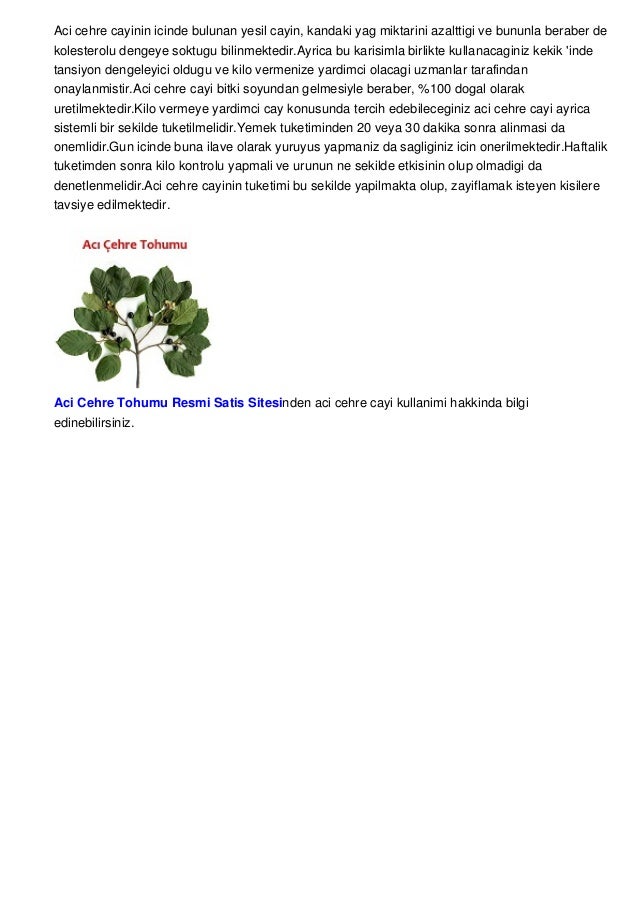 Aci cehre cayinin icinde bulunan yesil cayin, kandaki yag miktarini azalttigi ve bununla beraber de kolesterolu dengeye soktugu bilinmektedir.Ayrica bu karisimla birlikte kullanacaginiz kekik 'inde tansiyon dengeleyici oldugu ve kilo vermenize yardimci olacagi uzmanlar tarafindan onaylanmistir.Aci cehre cayi bitki soyundan gelmesiyle beraber, %100 dogal olarak uretilmektedir.Kilo vermeye yardimci cay konusunda tercih edebileceginiz aci cehre cayi ayrica sistemli bir sekilde tuketilmelidir.Yemek tuketiminden 20 veya 30 dakika sonra alinmasi da onemlidir.Gun icinde buna ilave olarak yuruyus yapmaniz da sagliginiz icin onerilmektedir.Haftalik tuketimden sonra kilo kontrolu yapmali ve urunun ne sekilde etkisinin olup olmadigi da denetlenmelidir.Aci cehre cayinin tuketimi bu sekilde yapilmakta olup, zayiflamak isteyen kisilere tavsiye edilmektedir.

Acı Çehre Tohumu

Aci Cehre Tohumu Resmi Satis Sitesinden aci cehre cayi kullanimi hakkinda bilgi edinebilirsiniz.